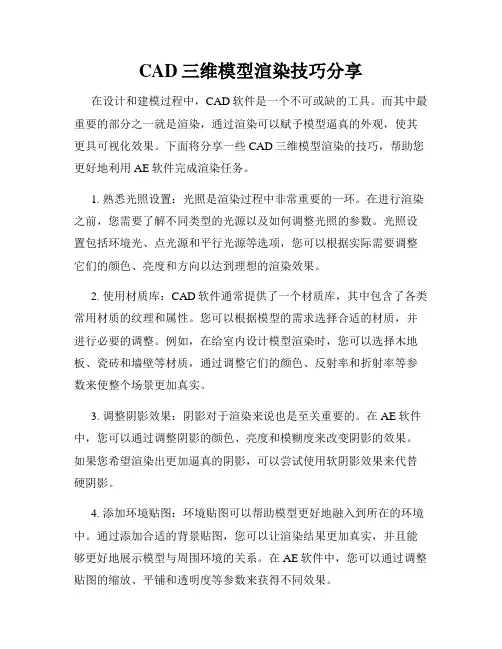 CAD 三维模型渲染技巧分享

在设计和建模过程中，CAD 软件是一个不可或缺的工具。而其中最重要的部分之一就是渲染，通过渲染可以赋予模型逼真的外观，使其更具可视化效果。下面将分享一些 CAD 三维模型渲染的技巧，帮助您更好地利用 AE 软件完成渲染任务。

1. 熟悉光照设置：光照是渲染过程中非常重要的一环。在进行渲染之前，您需要了解不同类型的光源以及如何调整光照的参数。光照设置包括环境光、点光源和平行光源等选项，您可以根据实际需要调整它们的颜色、亮度和方向以达到理想的渲染效果。

2. 使用材质库：CAD 软件通常提供了一个材质库，其中包含了各类常用材质的纹理和属性。您可以根据模型的需求选择合适的材质，并进行必要的调整。例如，在给室内设计模型渲染时，您可以选择木地板、瓷砖和墙壁等材质，通过调整它们的颜色、反射率和折射率等参数来使整个场景更加真实。

3. 调整阴影效果：阴影对于渲染来说也是至关重要的。在 AE 软件中，您可以通过调整阴影的颜色、亮度和模糊度来改变阴影的效果。如果您希望渲染出更加逼真的阴影，可以尝试使用软阴影效果来代替硬阴影。

4. 添加环境贴图：环境贴图可以帮助模型更好地融入到所在的环境中。通过添加合适的背景贴图，您可以让渲染结果更加真实，并且能够更好地展示模型与周围环境的关系。在 AE 软件中，您可以通过调整贴图的缩放、平铺和透明度等参数来获得不同效果。